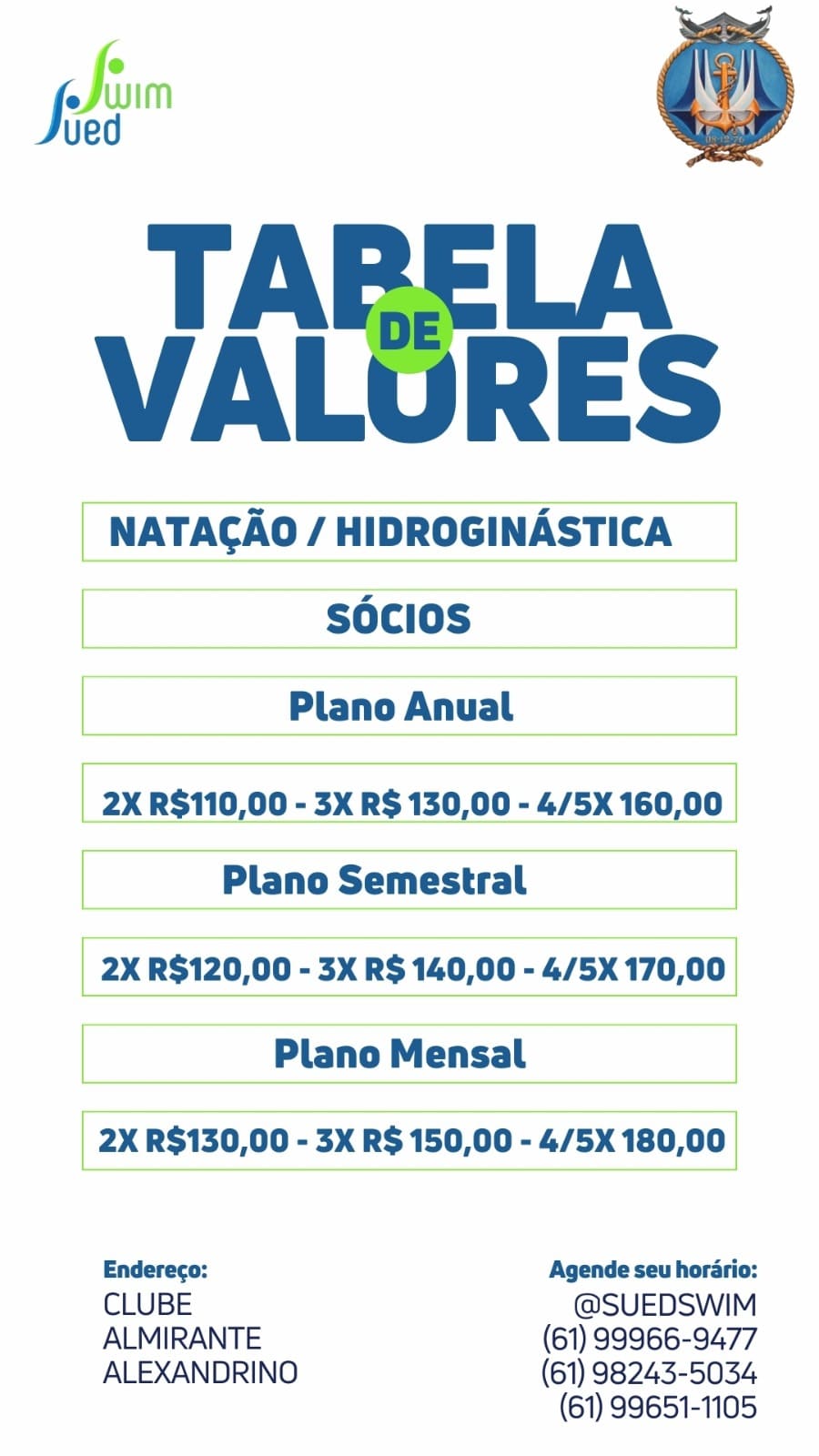 Swim Sued

TABELA DE VALORES

NATAÇÃO / HIDROGINÁSTICA

SÓCIOS

Plano Anual

2X R$110,00 - 3X R$ 130,00 - 4/5X 160,00

Plano Semestral

2X R$120,00 - 3X R$ 140,00 - 4/5X 170,00

Plano Mensal

2X R$130,00 - 3X R$ 150,00 - 4/5X 180,00

Endereço:
CLUBE ALMIRANTE ALEXANDRINO

Agende seu horário:
@SUEDSWIM
(61) 99966-9477
(61) 98243-5034
(61) 99651-1105